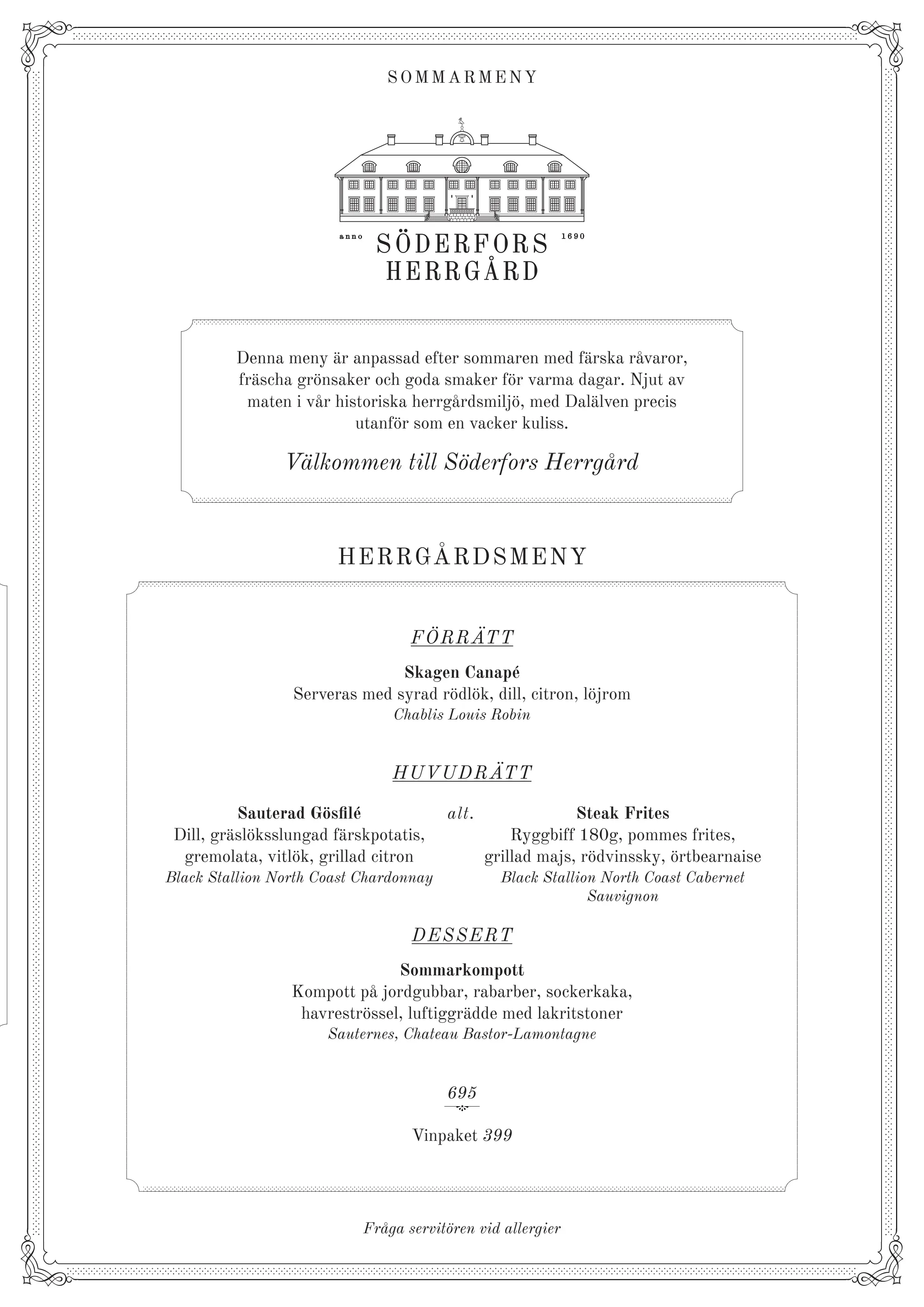 SOMMARMENY

anno SÖDERFORS HERRGÅRD 1690

Denna meny är anpassad efter sommaren med färska råvaror, fräscha grönsaker och goda smaker för varma dagar. Njut av maten i vår historiska herrgårdsmiljö, med Dalälven precis utanför som en vacker kuliss.

Välkommen till Söderfors Herrgård

HERRGÅRDSMENY

FÖRRÄTT

Skagen Canapé
Serveras med syrad rödlök, dill, citron, löjrom
Chablis Louis Robin

HUVUDRÄTT

Sauterad Gösfilé
Dill, gräslöksslungad färskpotatis, gremolata, vitlök, grillad citron
Black Stallion North Coast Chardonnay

alt.

Steak Frites
Ryggbiff 180g, pommes frites, grillad majs, rödvinssky, örtbearnaise
Black Stallion North Coast Cabernet Sauvignon

DESSERT

Sommarkompott
Kompott på jordgubbar, rabarber, sockerkaka, havreströssel, luftiggrädde med lakritstoner
Sauternes, Chateau Bastor-Lamontagne

695

Vinpaket 399

Fråga servitören vid allergier